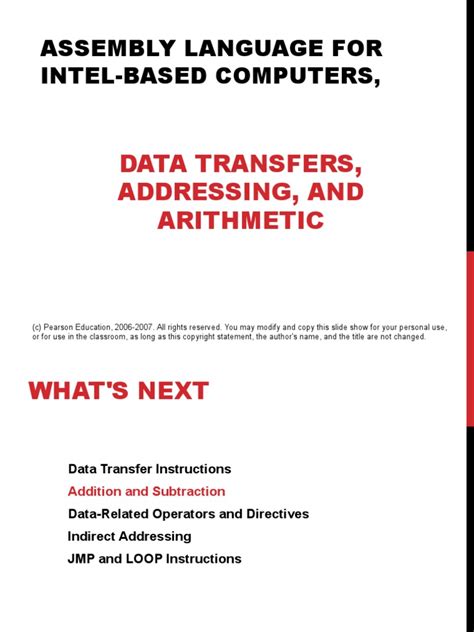 ASSEMBLY LANGUAGE FOR INTEL-BASED COMPUTERS,

DATA TRANSFERS, ADDRESSING, AND ARITHMETIC

(c) Pearson Education, 2006-2007. All rights reserved. You may modify and copy this slide show for your personal use, or for use in the classroom, as long as this copyright statement, the author's name, and the title are not changed.

WHAT'S NEXT

Data Transfer Instructions
Addition and Subtraction
Data-Related Operators and Directives
Indirect Addressing
JMP and LOOP Instructions